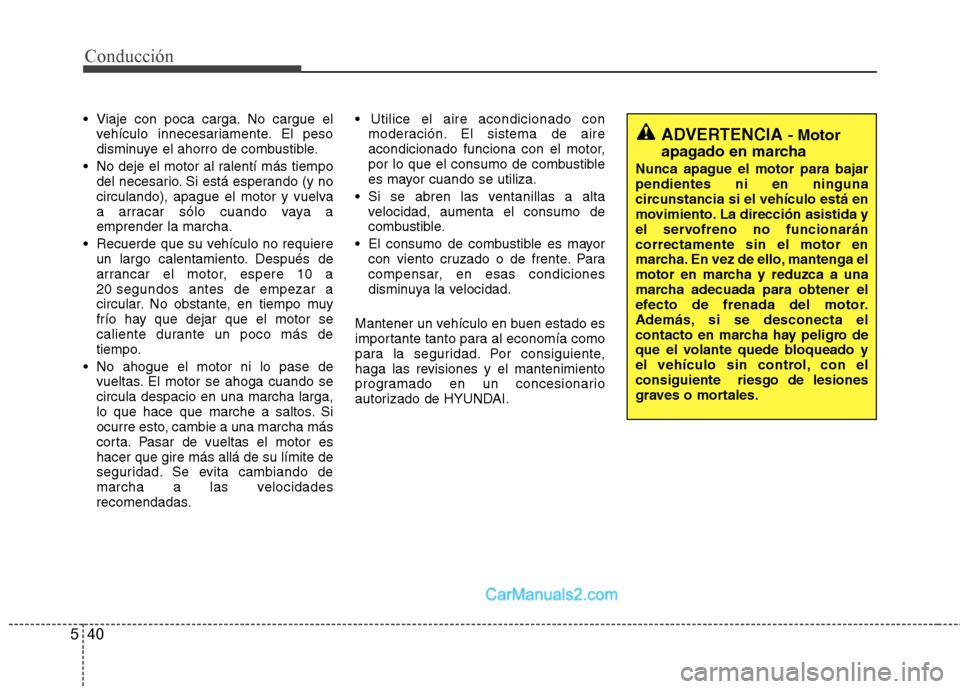 Conducción

• Viaje con poca carga. No cargue el vehículo innecesariamente. El peso disminuye el ahorro de combustible.

• No deje el motor al ralentí más tiempo del necesario. Si está esperando (y no circulando), apague el motor y vuelva a arracar sólo cuando vaya a emprender la marcha.

• Recuerde que su vehículo no requiere un largo calentamiento. Después de arrancar el motor, espere 10 a 20 segundos antes de empezar a circular. No obstante, en tiempo muy frío hay que dejar que el motor se caliente durante un poco más de tiempo.

• No ahogue el motor ni lo pase de vueltas. El motor se ahoga cuando se circula despacio en una marcha larga, lo que hace que marche a saltos. Si ocurre esto, cambie a una marcha más corta. Pasar de vueltas el motor es hacer que gire más allá de su límite de seguridad. Se evita cambiando de marcha a las velocidades recomendadas.

• Utilice el aire acondicionado con moderación. El sistema de aire acondicionado funciona con el motor, por lo que el consumo de combustible es mayor cuando se utiliza.

• Si se abren las ventanillas a alta velocidad, aumenta el consumo de combustible.

• El consumo de combustible es mayor con viento cruzado o de frente. Para compensar, en esas condiciones disminuya la velocidad.

Mantener un vehículo en buen estado es importante tanto para al economía como para la seguridad. Por consiguiente, haga las revisiones y el mantenimiento programado en un concesionario autorizado de HYUNDAI.

ADVERTENCIA - Motor apagado en marcha

Nunca apague el motor para bajar pendientes ni en ninguna circunstancia si el vehículo está en movimiento. La dirección asistida y el servofreno no funcionarán correctamente sin el motor en marcha. En vez de ello, mantenga el motor en marcha y reduzca a una marcha adecuada para obtener el efecto de frenada del motor. Además, si se desconecta el contacto en marcha hay peligro de que el volante quede bloqueado y el vehículo sin control, con el consiguiente riesgo de lesiones graves o mortales.

CarManuals2.com

5 40

carmanualsonline.info